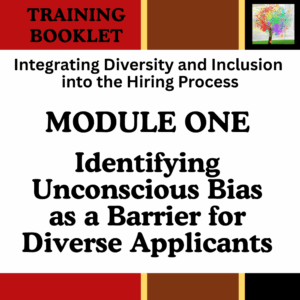 TRAINING BOOKLET

Integrating Diversity and Inclusion into the Hiring Process

MODULE ONE

Identifying Unconscious Bias as a Barrier for Diverse Applicants